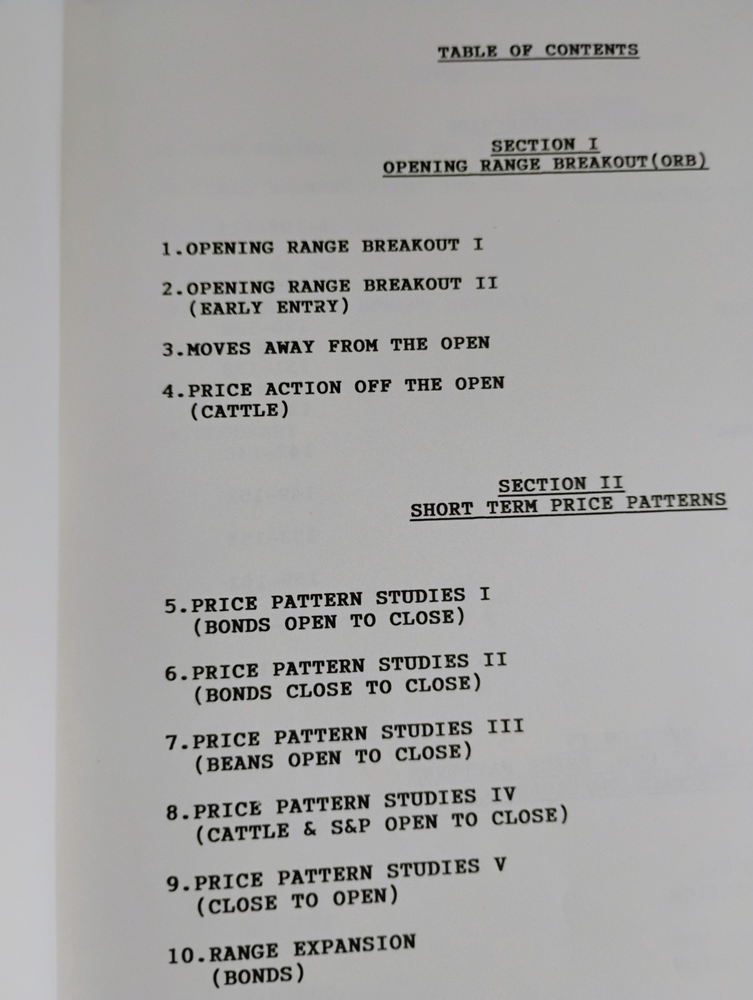 TABLE OF CONTENTS

SECTION I
OPENING RANGE BREAKOUT(ORB)

1.OPENING RANGE BREAKOUT I

2.OPENING RANGE BREAKOUT II
(EARLY ENTRY)

3.MOVES AWAY FROM THE OPEN

4.PRICE ACTION OFF THE OPEN
(CATTLE)

SECTION II
SHORT TERM PRICE PATTERNS

5.PRICE PATTERN STUDIES I
(BONDS OPEN TO CLOSE)

6.PRICE PATTERN STUDIES II
(BONDS CLOSE TO CLOSE)

7.PRICE PATTERN STUDIES III
(BEANS OPEN TO CLOSE)

8.PRICE PATTERN STUDIES IV
(CATTLE & S&P OPEN TO CLOSE)

9.PRICE PATTERN STUDIES V
(CLOSE TO OPEN)

10.RANGE EXPANSION
(BONDS)